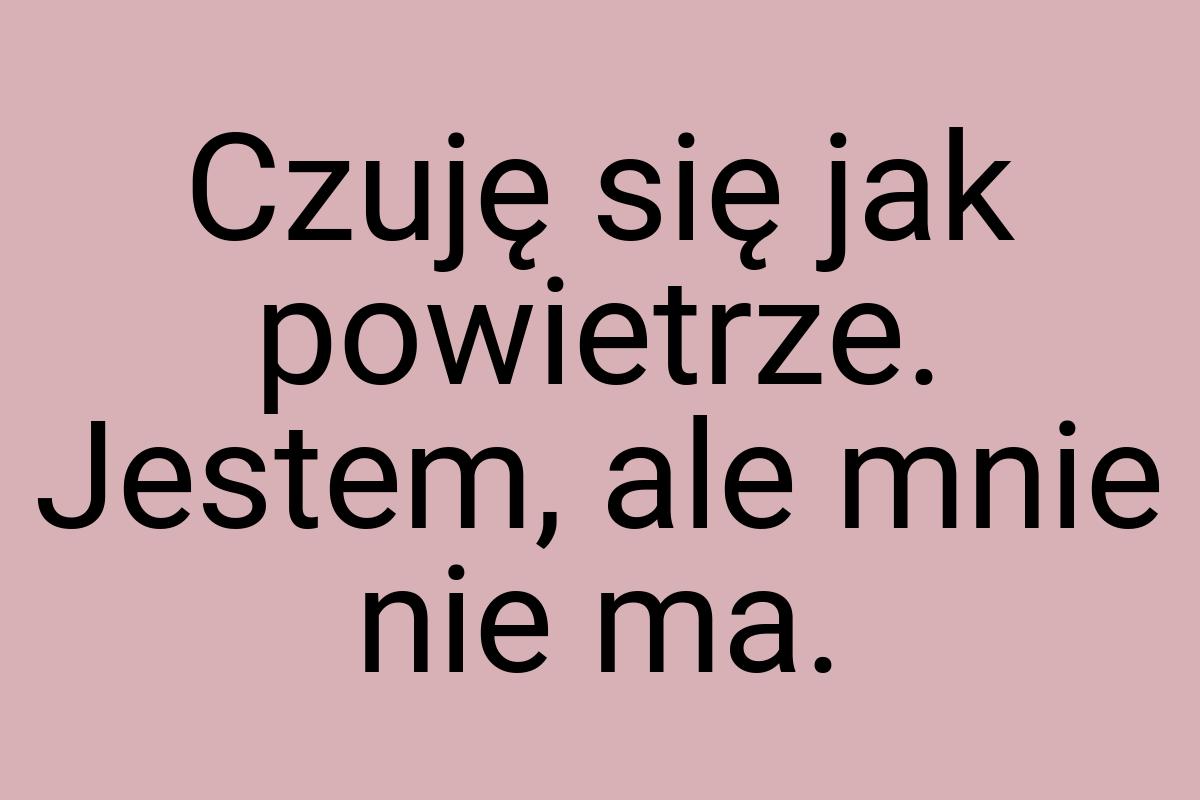 Czuję się jak powietrze. Jestem, ale mnie nie ma.